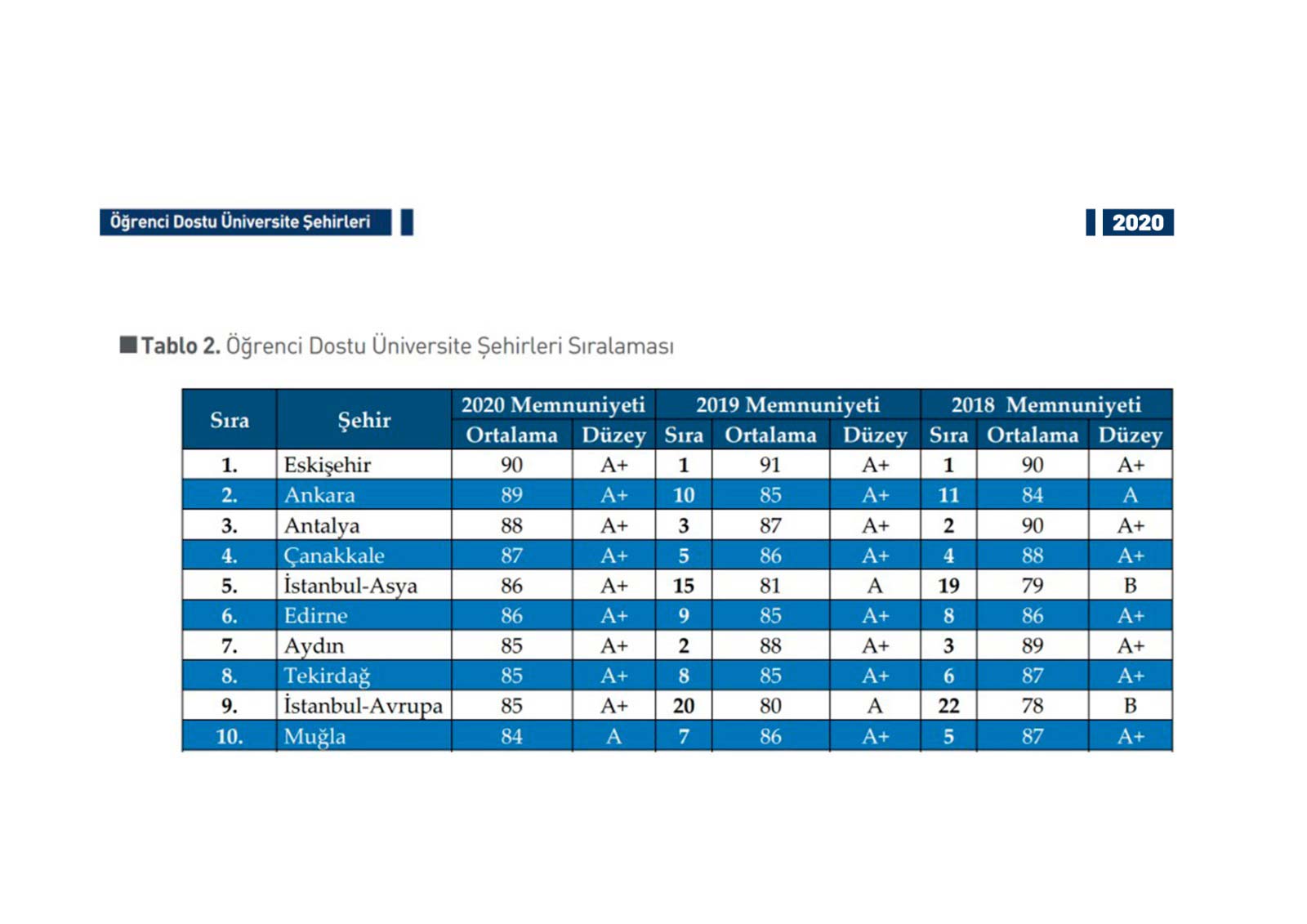 Öğrenci Dostu Üniversite Şehirleri

2020

Tablo 2. Öğrenci Dostu Üniversite Şehirleri Sıralaması

| Sıra | Şehir | 2020 Memnuniyeti Ortalama | 2020 Memnuniyeti Düzey | 2019 Memnuniyeti Sıra | 2019 Memnuniyeti Ortalama | 2019 Memnuniyeti Düzey | 2018 Memnuniyeti Sıra | 2018 Memnuniyeti Ortalama | 2018 Memnuniyeti Düzey |
|---|---|---|---|---|---|---|---|---|---|
| 1. | Eskişehir | 90 | A+ | 1 | 91 | A+ | 1 | 90 | A+ |
| 2. | Ankara | 89 | A+ | 10 | 85 | A+ | 11 | 84 | A |
| 3. | Antalya | 88 | A+ | 3 | 87 | A+ | 2 | 90 | A+ |
| 4. | Çanakkale | 87 | A+ | 5 | 86 | A+ | 4 | 88 | A+ |
| 5. | İstanbul-Asya | 86 | A+ | 15 | 81 | A | 19 | 79 | B |
| 6. | Edirne | 86 | A+ | 9 | 85 | A+ | 8 | 86 | A+ |
| 7. | Aydın | 85 | A+ | 2 | 88 | A+ | 3 | 89 | A+ |
| 8. | Tekirdağ | 85 | A+ | 8 | 85 | A+ | 6 | 87 | A+ |
| 9. | İstanbul-Avrupa | 85 | A+ | 20 | 80 | A | 22 | 78 | B |
| 10. | Muğla | 84 | A | 7 | 86 | A+ | 5 | 87 | A+ |